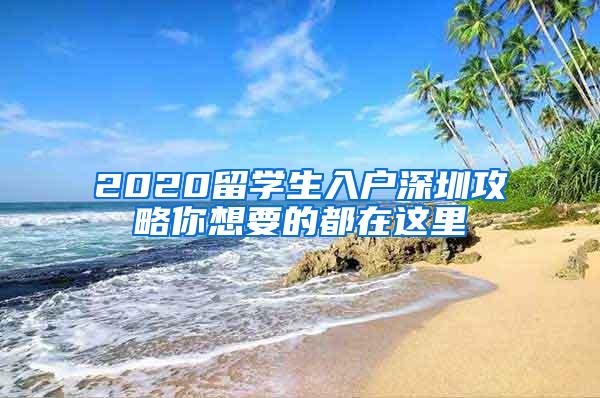 2020留学生入户深圳攻略你想要的都在这里